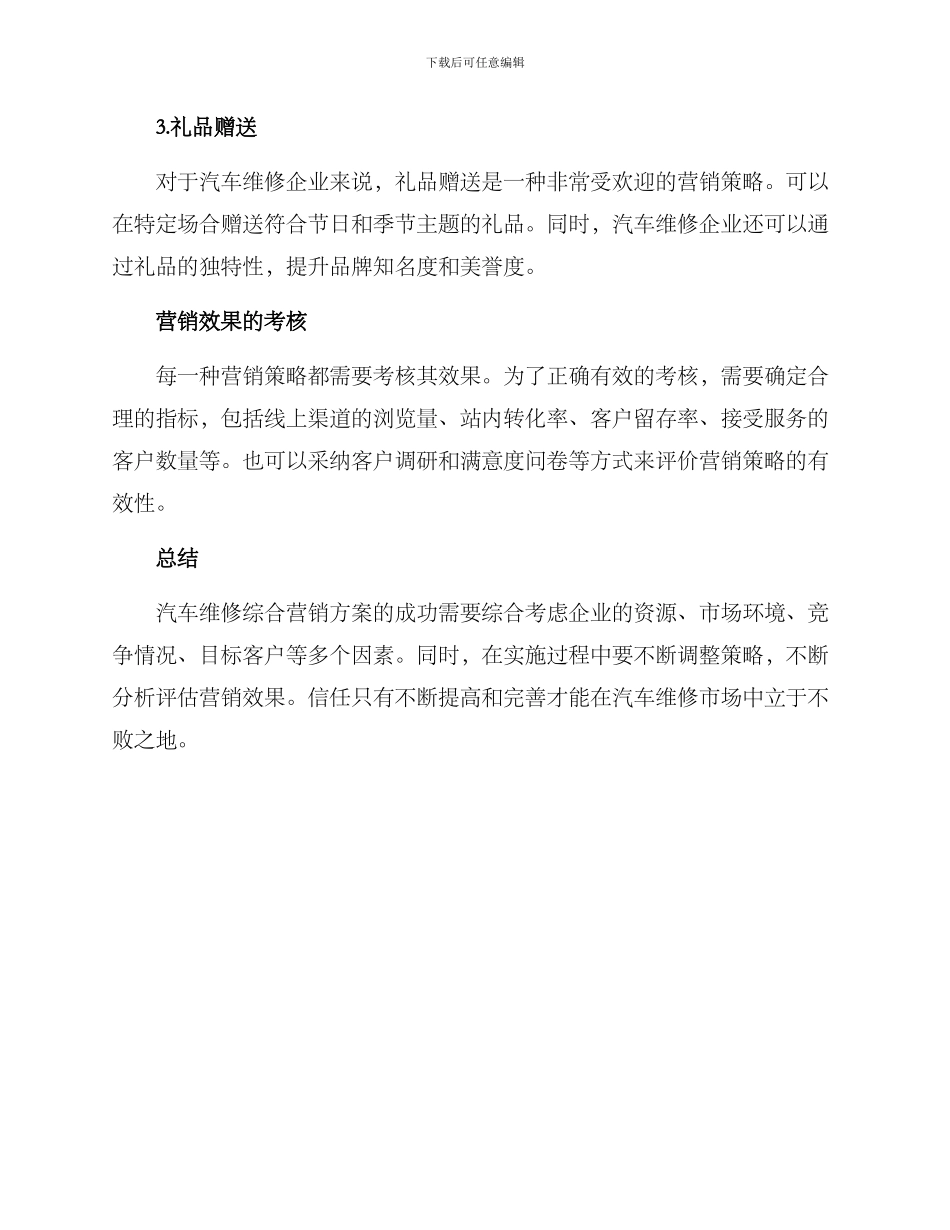 下载后可任意编辑

3.礼品赠送

对于汽车维修企业来说，礼品赠送是一种非常受欢迎的营销策略。可以在特定场合赠送符合节日和季节主题的礼品。同时，汽车维修企业还可以通过礼品的独特性，提升品牌知名度和美誉度。

营销效果的考核

每一种营销策略都需要考核其效果。为了正确有效的考核，需要确定合理的指标，包括线上渠道的浏览量、站内转化率、客户留存率、接受服务的客户数量等。也可以采纳客户调研和满意度问卷等方式来评价营销策略的有效性。

总结

汽车维修综合营销方案的成功需要综合考虑企业的资源、市场环境、竞争情况、目标客户等多个因素。同时，在实施过程中要不断调整策略，不断分析评估营销效果。信任只有不断提高和完善才能在汽车维修市场中立于不败之地。